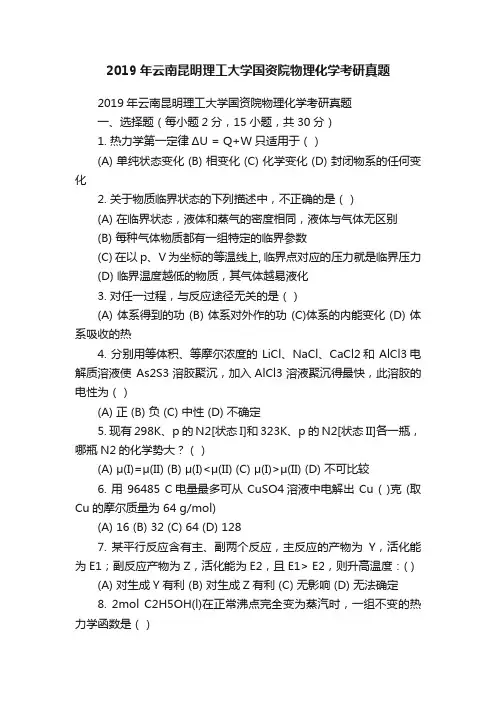 2019 年云南昆明理工大学国资院物理化学考研真题

2019 年云南昆明理工大学国资院物理化学考研真题

一、选择题（每小题 2 分，15 小题，共 30 分）

1. 热力学第一定律 ΔU = Q+W 只适用于（ ）

(A) 单纯状态变化 (B) 相变化 (C) 化学变化 (D) 封闭物系的任何变化

2. 关于物质临界状态的下列描述中，不正确的是（ ）

(A) 在临界状态，液体和蒸气的密度相同，液体与气体无区别

(B) 每种气体物质都有一组特定的临界参数

(C) 在以 p、V 为坐标的等温线上, 临界点对应的压力就是临界压力

(D) 临界温度越低的物质，其气体越易液化

3. 对任一过程，与反应途径无关的是（ ）

(A) 体系得到的功 (B) 体系对外作的功 (C)体系的内能变化 (D) 体系吸收的热

4. 分别用等体积、等摩尔浓度的 LiCl、NaCl、CaCl2 和 AlCl3 电解质溶液使 As2S3 溶胶聚沉，加入 AlCl3 溶液聚沉得最快，此溶胶的电性为（ ）

(A) 正 (B) 负 (C) 中性 (D) 不确定

5. 现有 298K、p 的 N2[状态 I]和 323K、p 的 N2[状态 II]各一瓶，哪瓶 N2 的化学势大？（ ）

(A) μ(I)=μ(II) (B) μ(I)<μ(II) (C) μ(I)>μ(II) (D) 不可比较

6. 用 96485 C 电量最多可从 CuSO4 溶液中电解出 Cu（ )克 (取 Cu 的摩尔质量为 64 g/mol)

(A) 16 (B) 32 (C) 64 (D) 128

7. 某平行反应含有主、副两个反应，主反应的产物为 Y，活化能为 E1；副反应产物为 Z，活化能为 E2，且 E1> E2，则升高温度：( )

(A) 对生成 Y 有利 (B) 对生成 Z 有利 (C) 无影响 (D) 无法确定

8. 2mol C2H5OH(l)在正常沸点完全变为蒸汽时，一组不变的热力学函数是（ ）